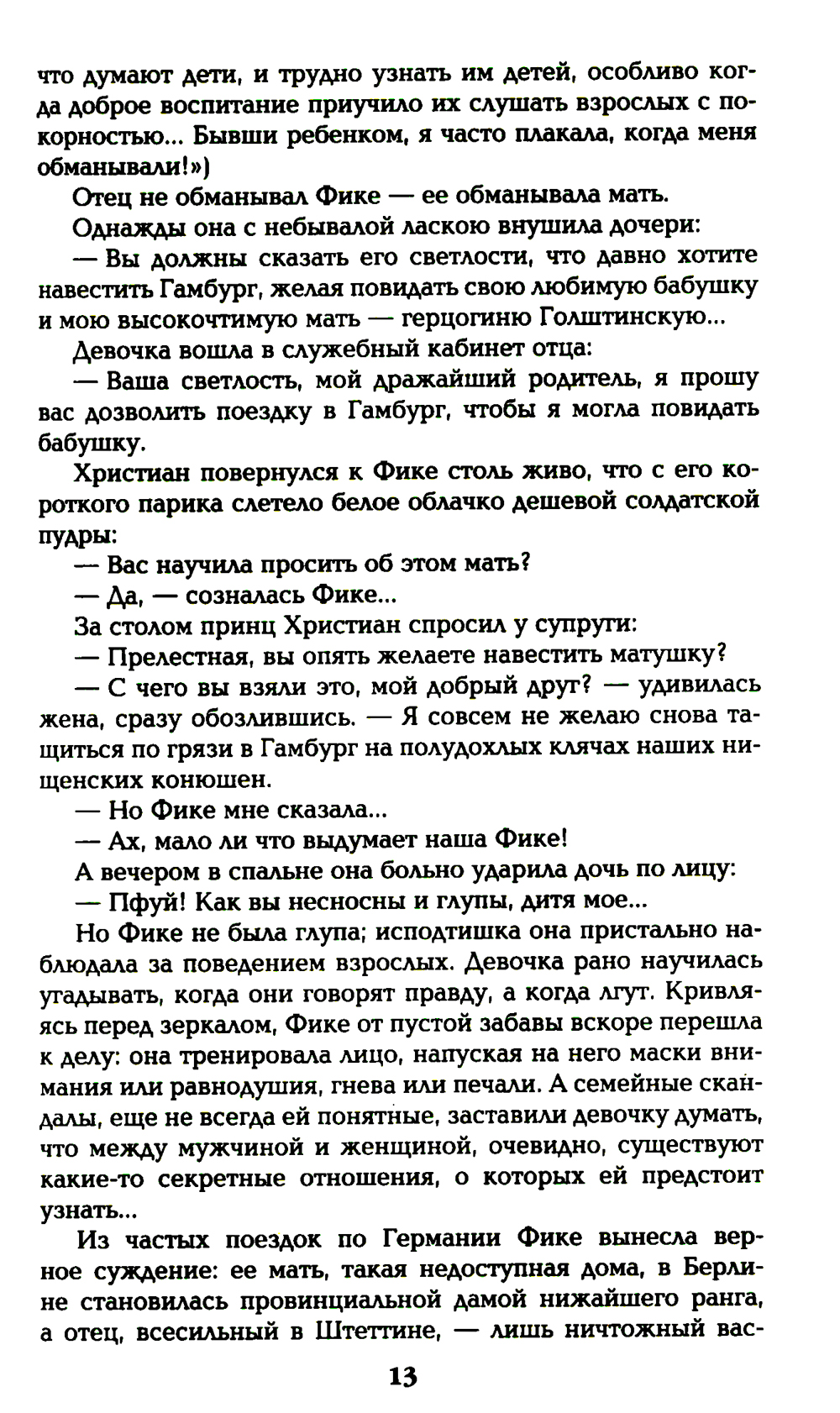 что думают дети, и трудно узнать им детей, особливо когда доброе воспитание приучило их слушать взрослых с покорностью... Бывши ребенком, я часто плакала, когда меня обманывали!»)

Отец не обманывал Фике — ее обманывала мать.

Однажды она с небывалой ласкою внушила дочери:

— Вы должны сказать его светлости, что давно хотите навестить Гамбург, желая повидать свою любимую бабушку и мою высокочтимую мать — герцогиню Голштинскую...

Девочка вошла в служебный кабинет отца:

— Ваша светлость, мой дражайший родитель, я прошу вас дозволить поездку в Гамбург, чтобы я могла повидать бабушку.

Христиан повернулся к Фике столь живо, что с его короткого парика слетело белое облачко дешевой солдатской пудры:

— Вас научила просить об этом мать?

— Да, — созналась Фике...

За столом принц Христиан спросил у супруги:

— Прелестная, вы опять желаете навестить матушку?

— С чего вы взяли это, мой добрый друг? — удивилась жена, сразу обозлившись. — Я совсем не желаю снова тащиться по грязи в Гамбург на полудохлых клячах наших нищенских конюшен.

— Но Фике мне сказала...

— Ах, мало ли что выдумает наша Фике!

А вечером в спальне она больно ударила дочь по лицу:

— Пфуй! Как вы несносны и глупы, дитя мое...

Но Фике не была глупа; исподтишка она пристально наблюдала за поведением взрослых. Девочка рано научилась угадывать, когда они говорят правду, а когда лгут. Кривляясь перед зеркалом, Фике от пустой забавы вскоре перешла к делу: она тренировала лицо, напуская на него маски внимания или равнодушия, гнева или печали. А семейные скандалы, еще не всегда ей понятные, заставили девочку думать, что между мужчиной и женщиной, очевидно, существуют какие-то секретные отношения, о которых ей предстоит узнать...

Из частых поездок по Германии Фике вынесла верное суждение: ее мать, такая недоступная дома, в Берлине становилась провинциальной дамой нижайшего ранга, а отец, всесильный в Штеттине, — лишь ничтожный вас-

13